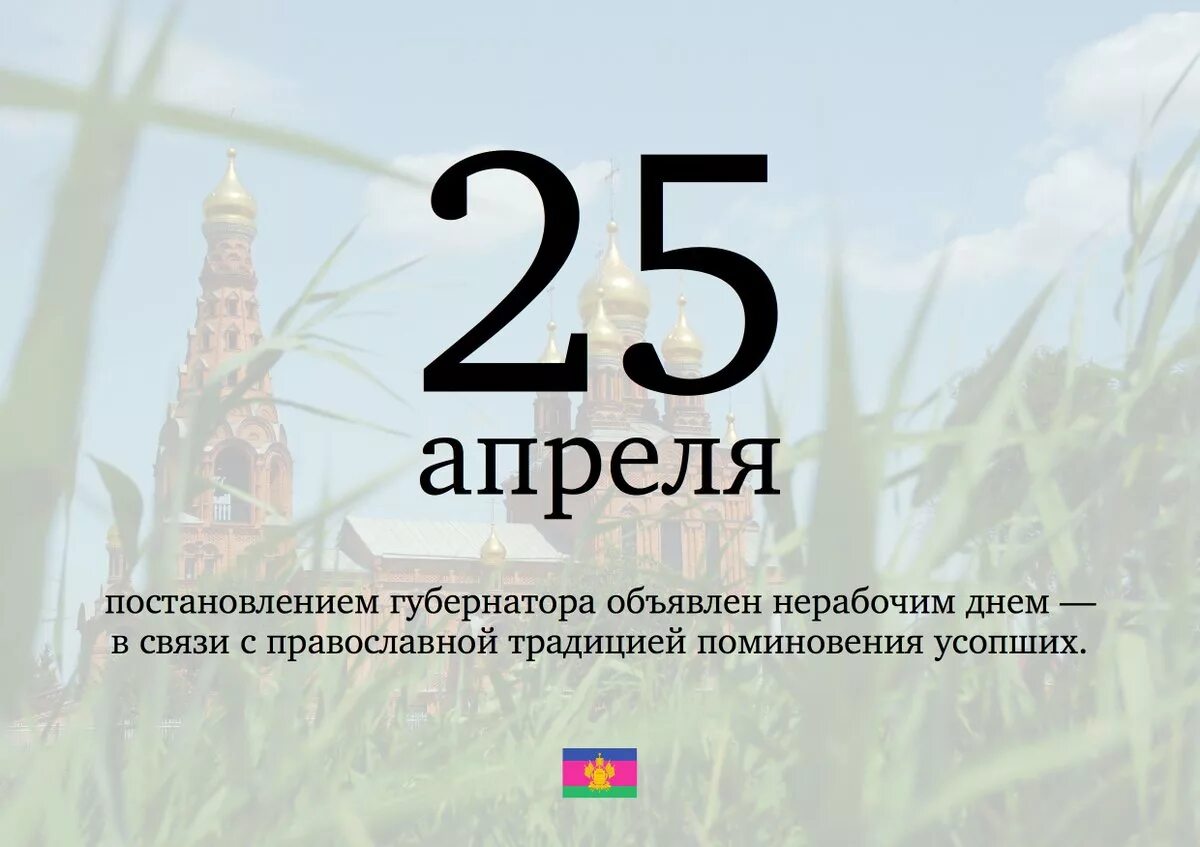 25
апреля

постановлением губернатора объявлен нерабочим днем — в связи с православной традицией поминовения усопших.